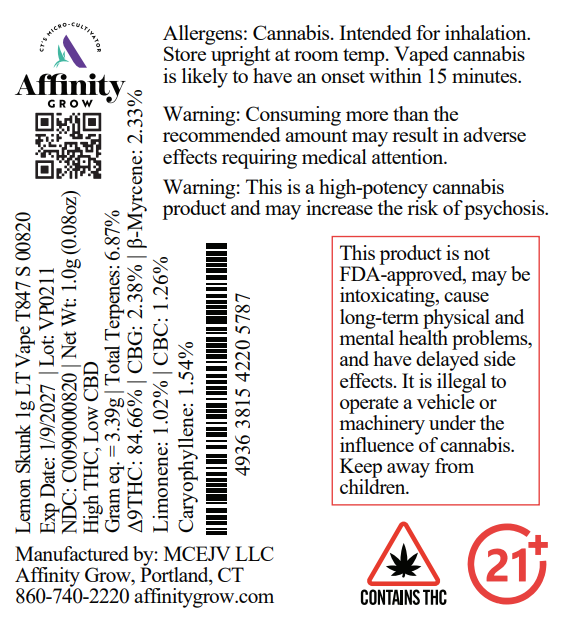 CT'S MICRO-CULTIVATOR
Affinity
GROW

Lemon Skunk 1g LT Vape T847 S 00820
Exp Date: 1/9/2027 | Lot: VP0211
NDC: C0090000820 | Net Wt: 1.0g (0.08oz)
High THC, Low CBD
Gram eq. = 3.39g | Total Terpenes: 6.87%
Δ9THC: 84.66% | CBG: 2.38% | β-Myrcene: 2.33%
Limonene: 1.02% | CBC: 1.26%
Caryophyllene: 1.54%

4936 3815 4220 5787

Allergens: Cannabis. Intended for inhalation. Store upright at room temp. Vaped cannabis is likely to have an onset within 15 minutes.

Warning: Consuming more than the recommended amount may result in adverse effects requiring medical attention.

Warning: This is a high-potency cannabis product and may increase the risk of psychosis.

This product is not FDA-approved, may be intoxicating, cause long-term physical and mental health problems, and have delayed side effects. It is illegal to operate a vehicle or machinery under the influence of cannabis. Keep away from children.

Manufactured by: MCEJV LLC
Affinity Grow, Portland, CT
860-740-2220 affinitygrow.com

CONTAINS THC

21+